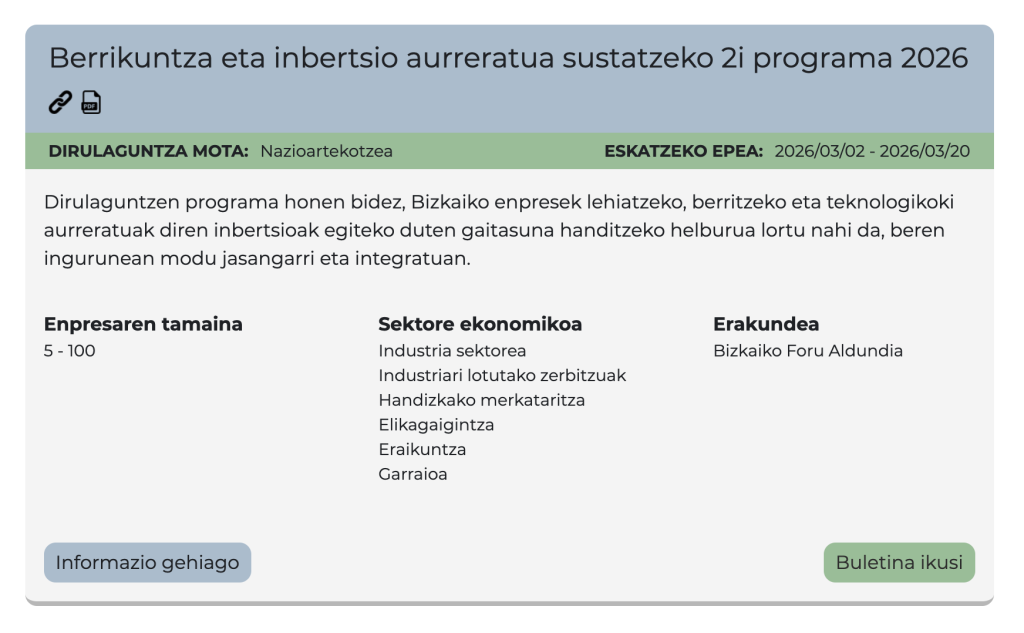 Berrikuntza eta inbertsio aurreratua sustatzeko 2i programa 2026

PDF

DIRULAGUNTZA MOTA: Nazioartekotzea

ESKATZEKO EPEA: 2026/03/02 - 2026/03/20

Dirulaguntzen programa honen bidez, Bizkaiko enpresek lehiatzeko, berritzeko eta teknologikoki aurreratuak diren inbertsioak egiteko duten gaitasuna handitzeko helburua lortu nahi da, beren ingurunean modu jasangarri eta integratuan.

Enpresaren tamaina
5 - 100

Sektore ekonomikoa
Industria sektorea
Industriari lotutako zerbitzuak
Handizkako merkataritza
Elikagaigintza
Eraikuntza
Garraioa

Erakundea
Bizkaiko Foru Aldundia

Informazio gehiago

Buletina ikusi